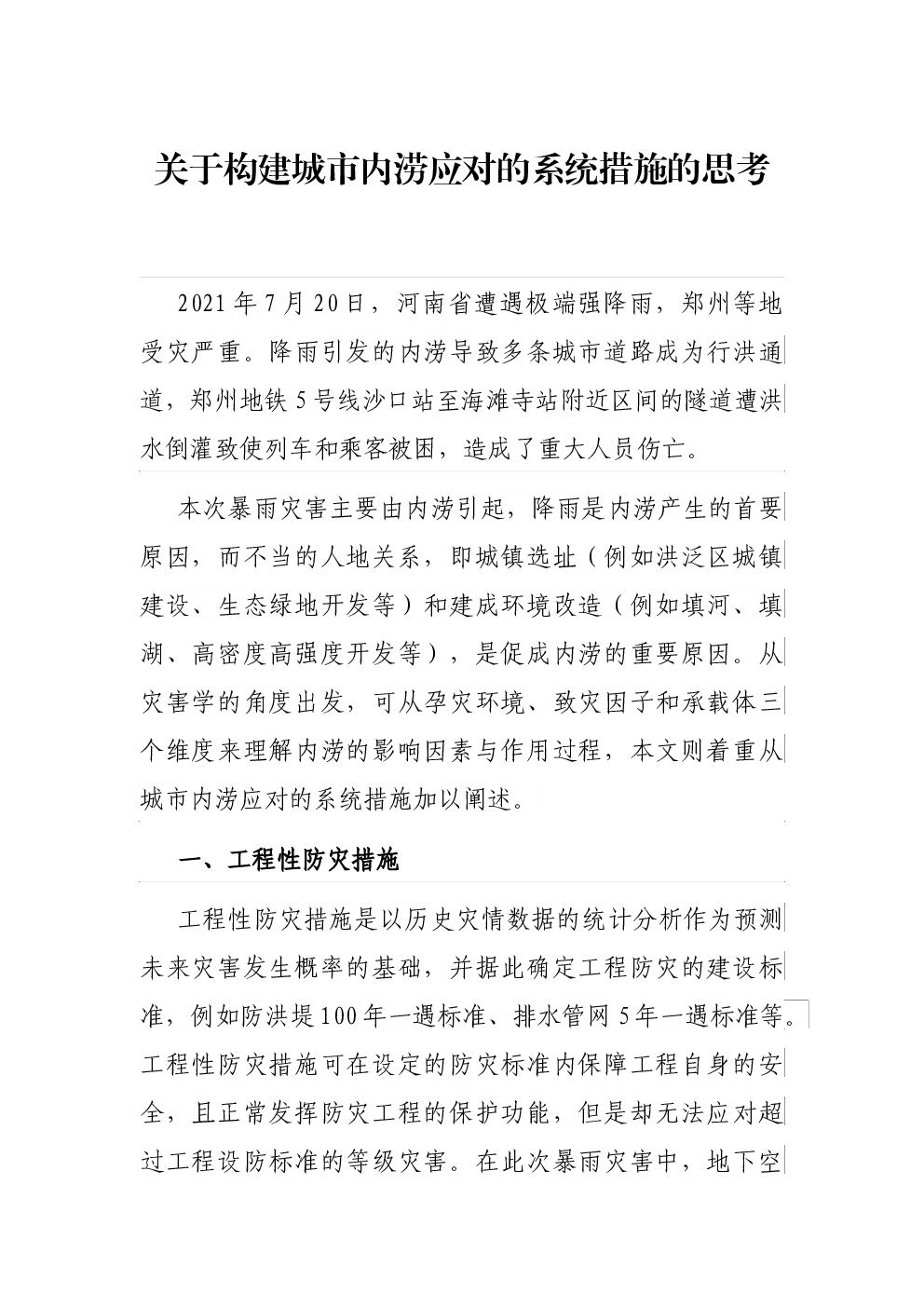 关于构建城市内涝应对的系统措施的思考

2021年7月20日，河南省遭遇极端强降雨，郑州等地受灾严重。降雨引发的内涝导致多条城市道路成为行洪通道，郑州地铁5号线沙口站至海滩寺站附近区间的隧道遭洪水倒灌致使列车和乘客被困，造成了重大人员伤亡。

本次暴雨灾害主要由内涝引起，降雨是内涝产生的首要原因，而不当的人地关系，即城镇选址（例如洪泛区城镇建设、生态绿地开发等）和建成环境改造（例如填河、填湖、高密度高强度开发等），是促成内涝的重要原因。从灾害学的角度出发，可从孕灾环境、致灾因子和承载体三个维度来理解内涝的影响因素与作用过程，本文则着重从城市内涝应对的系统措施加以阐述。

一、工程性防灾措施

工程性防灾措施是以历史灾情数据的统计分析作为预测未来灾害发生概率的基础，并据此确定工程防灾的建设标准，例如防洪堤100年一遇标准、排水管网5年一遇标准等。工程性防灾措施可在设定的防灾标准内保障工程自身的安全，且正常发挥防灾工程的保护功能，但是却无法应对超过工程设防标准的等级灾害。在此次暴雨灾害中，地下空